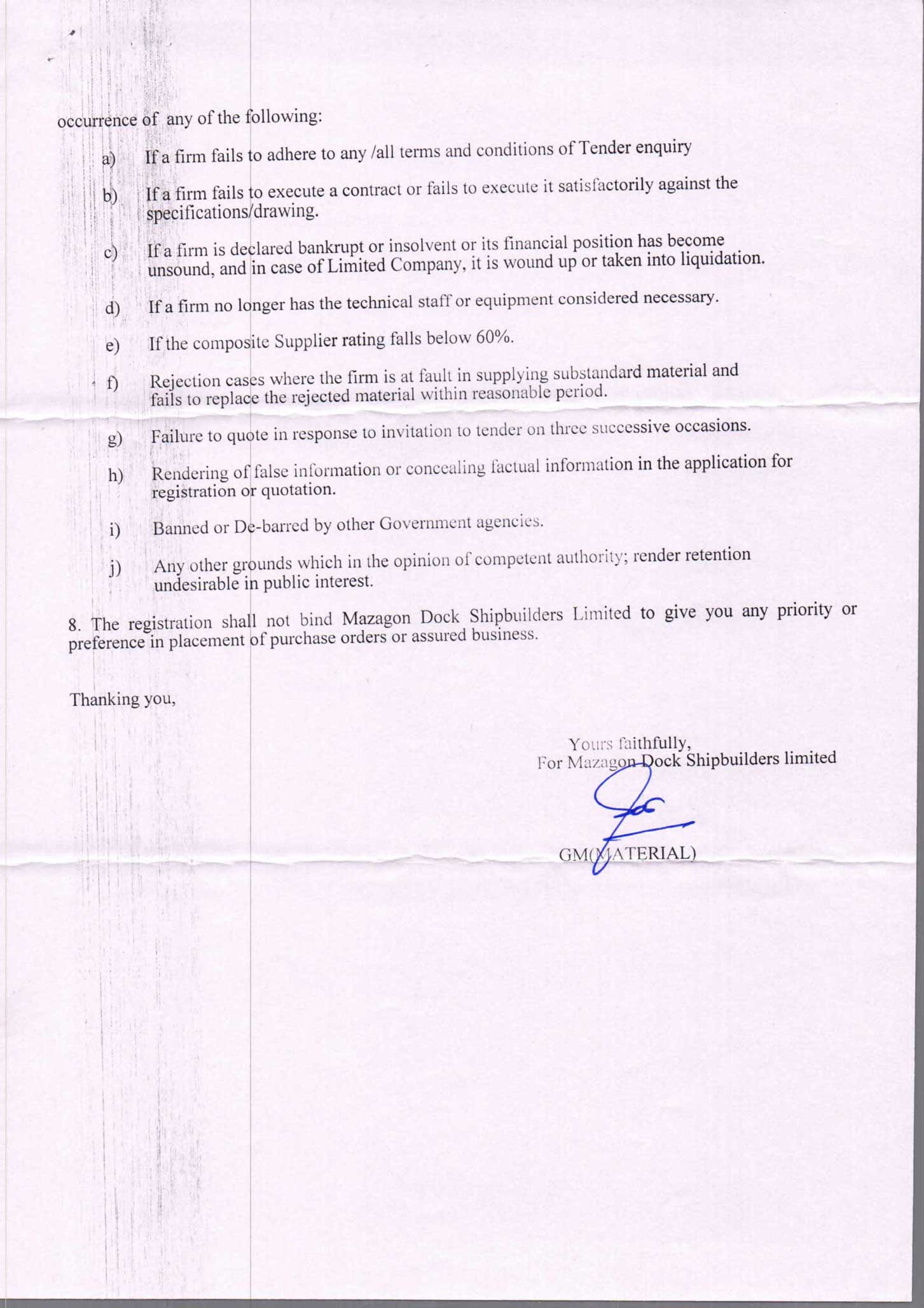 occurrence of any of the following:

a) If a firm fails to adhere to any /all terms and conditions of Tender enquiry

b) If a firm fails to execute a contract or fails to execute it satisfactorily against the specifications/drawing.

c) If a firm is declared bankrupt or insolvent or its financial position has become unsound, and in case of Limited Company, it is wound up or taken into liquidation.

d) If a firm no longer has the technical staff or equipment considered necessary.

e) If the composite Supplier rating falls below 60%.

f) Rejection cases where the firm is at fault in supplying substandard material and fails to replace the rejected material within reasonable period.

g) Failure to quote in response to invitation to tender on three successive occasions.

h) Rendering of false information or concealing factual information in the application for registration or quotation.

i) Banned or De-barred by other Government agencies.

j) Any other grounds which in the opinion of competent authority; render retention undesirable in public interest.

8. The registration shall not bind Mazagon Dock Shipbuilders Limited to give you any priority or preference in placement of purchase orders or assured business.

Thanking you,

Yours faithfully,
For Mazagon Dock Shipbuilders limited

GM(MATERIAL)